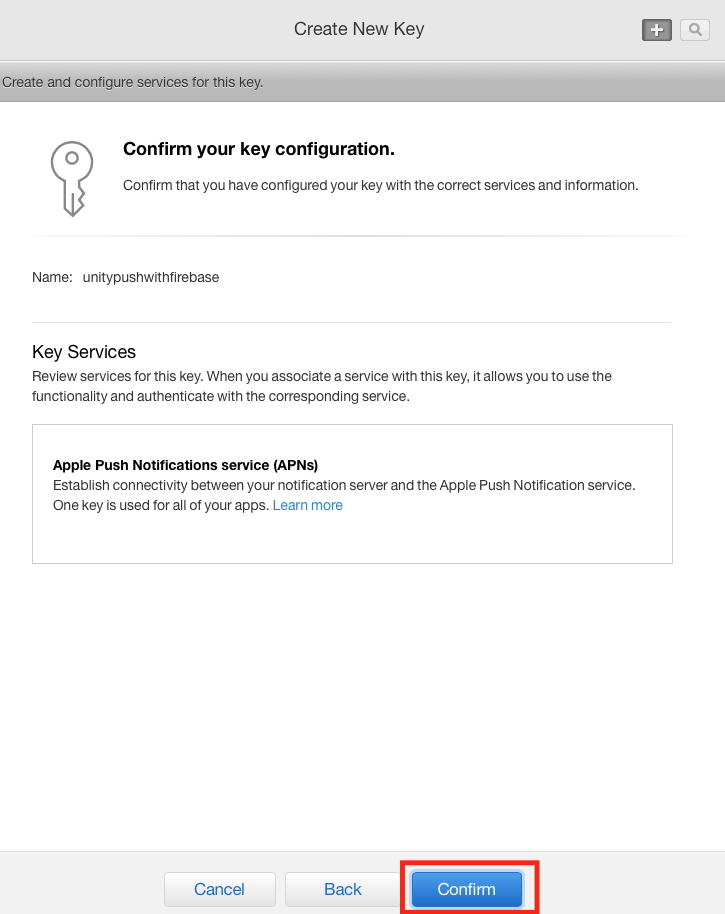 Create New Key

Create and configure services for this key.

Confirm your key configuration.

Confirm that you have configured your key with the correct services and information.

Name: unitypushwithfirebase

Key Services

Review services for this key. When you associate a service with this key, it allows you to use the functionality and authenticate with the corresponding service.

Apple Push Notifications service (APNs)

Establish connectivity between your notification server and the Apple Push Notification service. One key is used for all of your apps. Learn more

Cancel Back Confirm